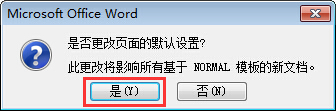 Microsoft Office Word

是否更改页面的默认设置?

此更改将影响所有基于 NORMAL 模板的新文档。

是(Y)

否(N)